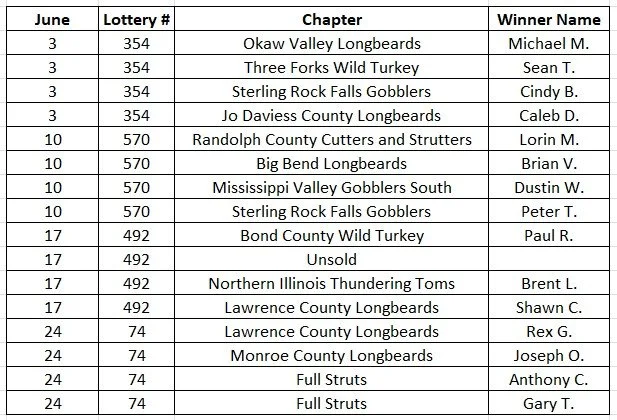 | June | Lottery # | Chapter | Winner Name |
|---|---|---|---|
| 3 | 354 | Okaw Valley Longbeards | Michael M. |
| 3 | 354 | Three Forks Wild Turkey | Sean T. |
| 3 | 354 | Sterling Rock Falls Gobblers | Cindy B. |
| 3 | 354 | Jo Daviess County Longbeards | Caleb D. |
| 10 | 570 | Randolph County Cutters and Strutters | Lorin M. |
| 10 | 570 | Big Bend Longbeards | Brian V. |
| 10 | 570 | Mississippi Valley Gobblers South | Dustin W. |
| 10 | 570 | Sterling Rock Falls Gobblers | Peter T. |
| 17 | 492 | Bond County Wild Turkey | Paul R. |
| 17 | 492 | Unsold | |
| 17 | 492 | Northern Illinois Thundering Toms | Brent L. |
| 17 | 492 | Lawrence County Longbeards | Shawn C. |
| 24 | 74 | Lawrence County Longbeards | Rex G. |
| 24 | 74 | Monroe County Longbeards | Joseph O. |
| 24 | 74 | Full Struts | Anthony C. |
| 24 | 74 | Full Struts | Gary T. |